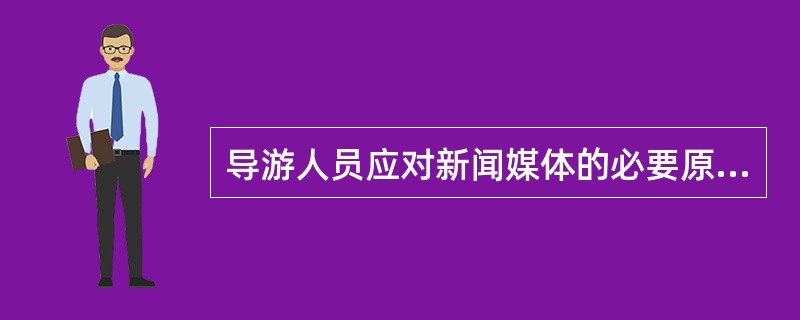 导游人员应对新闻媒体的必要原...